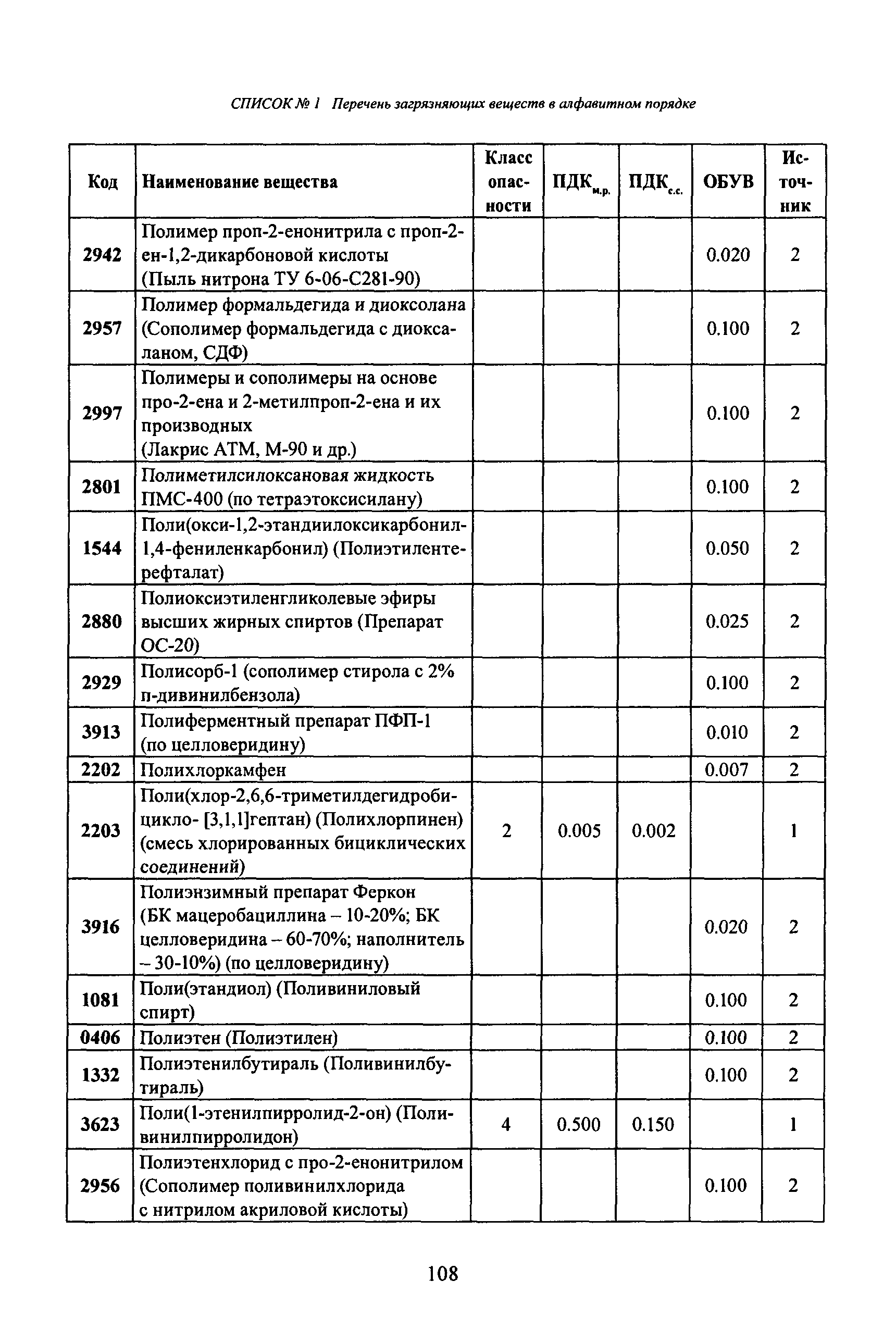 СПИСОК № 1 Перечень загрязняющих веществ в алфавитном порядке

| Код | Наименование вещества | Класс опасности | ПДК$_{м.р.}$ | ПДК$_{с.с.}$ | ОБУВ | Источник |
|---|---|---|---|---|---|---|
| 2942 | Полимер проп-2-енонитрила с проп-2-ен-1,2-дикарбоновой кислоты (Пыль нитрона ТУ 6-06-С281-90) | | | | 0.020 | 2 |
| 2957 | Полимер формальдегида и диоксолана (Сополимер формальдегида с диоксаланом, СДФ) | | | | 0.100 | 2 |
| 2997 | Полимеры и сополимеры на основе про-2-ена и 2-метилпроп-2-ена и их производных (Лакрис АТМ, М-90 и др.) | | | | 0.100 | 2 |
| 2801 | Полиметилсилоксановая жидкость ПМС-400 (по тетраэтоксисилану) | | | | 0.100 | 2 |
| 1544 | Поли(окси-1,2-этандиилоксикарбонил-1,4-фениленкарбонил) (Полиэтилентерефталат) | | | | 0.050 | 2 |
| 2880 | Полиоксиэтиленгликолевые эфиры высших жирных спиртов (Препарат ОС-20) | | | | 0.025 | 2 |
| 2929 | Полисорб-1 (сополимер стирола с 2% п-дивинилбензола) | | | | 0.100 | 2 |
| 3913 | Полиферментный препарат ПФП-1 (по целловеридину) | | | | 0.010 | 2 |
| 2202 | Полихлоркамфен | | | | 0.007 | 2 |
| 2203 | Поли(хлор-2,6,6-триметилдегидробицикло- [3,1,1]гептан) (Полихлорпинен) (смесь хлорированных бициклических соединений) | 2 | 0.005 | 0.002 | | 1 |
| 3916 | Полиэнзимный препарат Феркон (БК мацеробациллина – 10-20%; БК целловеридина – 60-70%; наполнитель – 30-10%) (по целловеридину) | | | | 0.020 | 2 |
| 1081 | Поли(этандиол) (Поливиниловый спирт) | | | | 0.100 | 2 |
| 0406 | Полиэтен (Полиэтилен) | | | | 0.100 | 2 |
| 1332 | Полиэтенилбутираль (Поливинилбутираль) | | | | 0.100 | 2 |
| 3623 | Поли(1-этенилпирролид-2-он) (Поливинилпирролидон) | 4 | 0.500 | 0.150 | | 1 |
| 2956 | Полиэтенхлорид с про-2-енонитрилом (Сополимер поливинилхлорида с нитрилом акриловой кислоты) | | | | 0.100 | 2 |

108